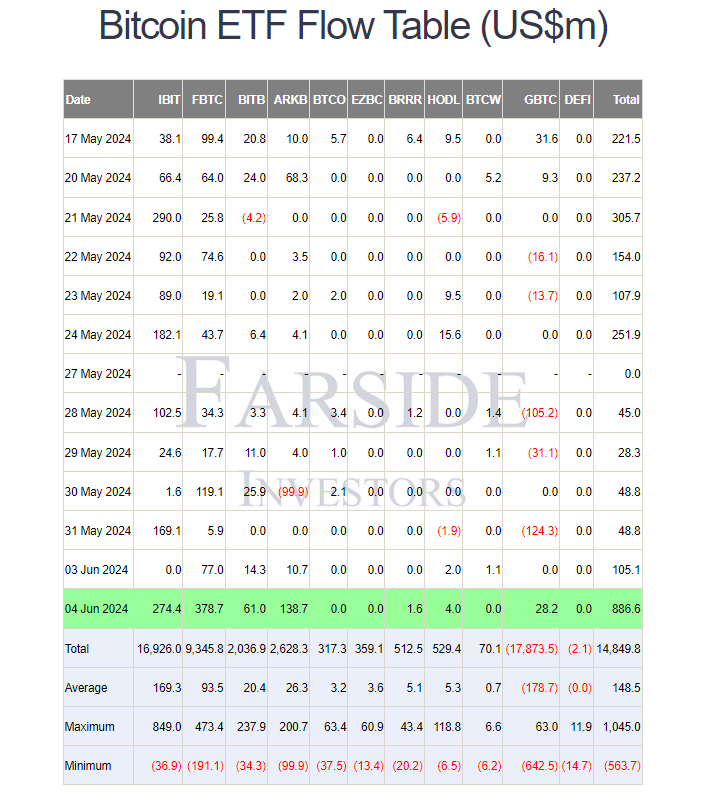 Bitcoin ETF Flow Table (US$m)

| Date | IBIT | FBTC | BITB | ARKB | BTCO | EZBC | BRRR | HODL | BTCW | GBTC | DEFI | Total |
|---|---|---|---|---|---|---|---|---|---|---|---|---|
| 17 May 2024 | 38.1 | 99.4 | 20.8 | 10.0 | 5.7 | 0.0 | 6.4 | 9.5 | 0.0 | 31.6 | 0.0 | 221.5 |
| 20 May 2024 | 66.4 | 64.0 | 24.0 | 68.3 | 0.0 | 0.0 | 0.0 | 0.0 | 5.2 | 9.3 | 0.0 | 237.2 |
| 21 May 2024 | 290.0 | 25.8 | (4.2) | 0.0 | 0.0 | 0.0 | 0.0 | (5.9) | 0.0 | 0.0 | 0.0 | 305.7 |
| 22 May 2024 | 92.0 | 74.6 | 0.0 | 3.5 | 0.0 | 0.0 | 0.0 | 0.0 | 0.0 | (16.1) | 0.0 | 154.0 |
| 23 May 2024 | 89.0 | 19.1 | 0.0 | 2.0 | 2.0 | 0.0 | 0.0 | 9.5 | 0.0 | (13.7) | 0.0 | 107.9 |
| 24 May 2024 | 182.1 | 43.7 | 6.4 | 4.1 | 0.0 | 0.0 | 0.0 | 15.6 | 0.0 | 0.0 | 0.0 | 251.9 |
| 27 May 2024 | - | - | - | - | - | - | - | - | - | - | - | 0.0 |
| 28 May 2024 | 102.5 | 34.3 | 3.3 | 4.1 | 3.4 | 0.0 | 1.2 | 0.0 | 1.4 | (105.2) | 0.0 | 45.0 |
| 29 May 2024 | 24.6 | 17.7 | 11.0 | 4.0 | 1.0 | 0.0 | 0.0 | 0.0 | 1.1 | (31.1) | 0.0 | 28.3 |
| 30 May 2024 | 1.6 | 119.1 | 25.9 | (99.9) | 2.1 | 0.0 | 0.0 | 0.0 | 0.0 | 0.0 | 0.0 | 48.8 |
| 31 May 2024 | 169.1 | 5.9 | 0.0 | 0.0 | 0.0 | 0.0 | 0.0 | (1.9) | 0.0 | (124.3) | 0.0 | 48.8 |
| 03 Jun 2024 | 0.0 | 77.0 | 14.3 | 10.7 | 0.0 | 0.0 | 0.0 | 2.0 | 1.1 | 0.0 | 0.0 | 105.1 |
| 04 Jun 2024 | 274.4 | 378.7 | 61.0 | 138.7 | 0.0 | 0.0 | 1.6 | 4.0 | 0.0 | 28.2 | 0.0 | 886.6 |
| Total | 16,926.0 | 9,345.8 | 2,036.9 | 2,628.3 | 317.3 | 359.1 | 512.5 | 529.4 | 70.1 | (17,873.5) | (2.1) | 14,849.8 |
| Average | 169.3 | 93.5 | 20.4 | 26.3 | 3.2 | 3.6 | 5.1 | 5.3 | 0.7 | (178.7) | (0.0) | 148.5 |
| Maximum | 849.0 | 473.4 | 237.9 | 200.7 | 63.4 | 60.9 | 43.4 | 118.8 | 6.6 | 63.0 | 11.9 | 1,045.0 |
| Minimum | (36.9) | (191.1) | (34.3) | (99.9) | (37.5) | (13.4) | (20.2) | (6.5) | (6.2) | (642.5) | (14.7) | (563.7) |

FARSIDE
INVESTORS